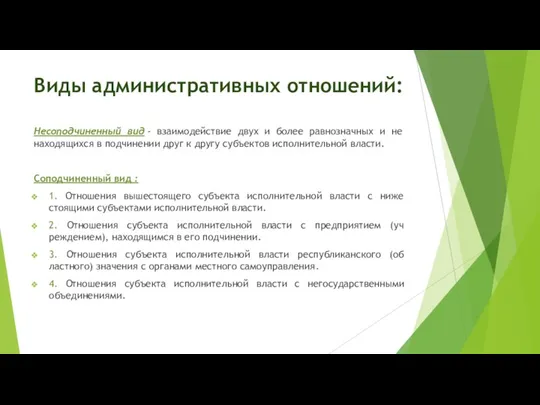 Виды административных отношений:

Несоподчиненный вид - взаимодействие двух и более равнозначных и не находящихся в подчинении друг к другу субъектов исполнительной власти.

Соподчиненный вид :

1. Отношения вышестоящего субъекта исполнительной власти с ниже стоящими субъектами исполнительной власти.

2. Отношения субъекта исполнительной власти с предприятием (уч реждением), находящимся в его подчинении.

3. Отношения субъекта исполнительной власти республиканского (об ластного) значения с органами местного самоуправления.

4. Отношения субъекта исполнительной власти с негосударственными объединениями.